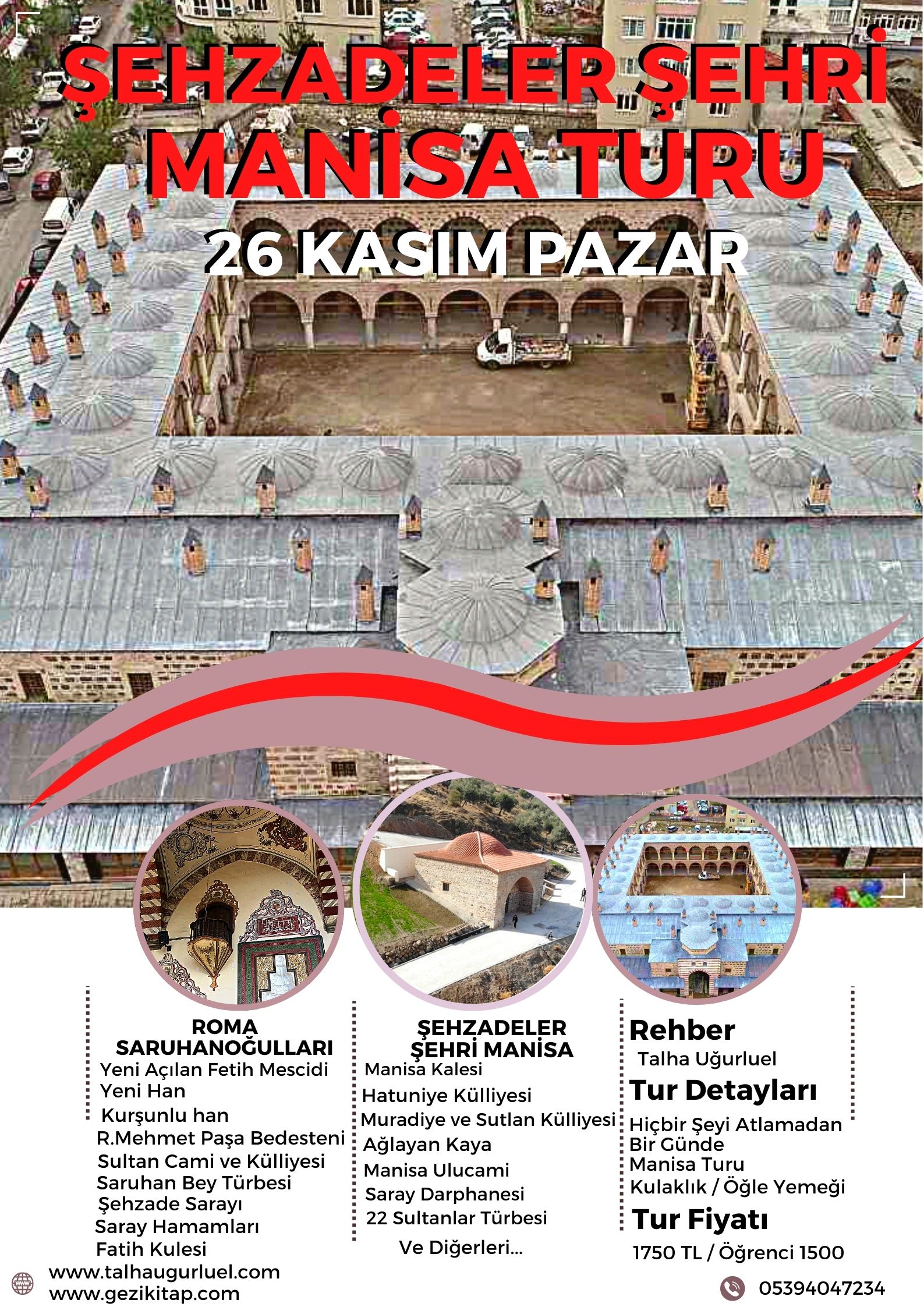 ŞEHZADELER ŞEHRİ
MANİSA TURU
26 KASIM PAZAR

ROMA
SARUHANOĞULLARI
Yeni Açılan Fetih Mescidi
Yeni Han
Kurşunlu han
R.Mehmet Paşa Bedesteni
Sultan Cami ve Külliyesi
Saruhan Bey Türbesi
Şehzade Sarayı
Saray Hamamları
Fatih Kulesi

ŞEHZADELER
ŞEHRİ MANİSA
Manisa Kalesi
Hatuniye Külliyesi
Muradiye ve Sutlan Külliyesi
Ağlayan Kaya
Manisa Ulucami
Saray Darphanesi
22 Sultanlar Türbesi
Ve Diğerleri...

Rehber
Talha Uğurluel
Tur Detayları
Hiçbir Şeyi Atlamadan
Bir Günde
Manisa Turu
Kulaklık / Öğle Yemeği
Tur Fiyatı
1750 TL / Öğrenci 1500

www.talhaugurluel.com
www.gezikitap.com

05394047234